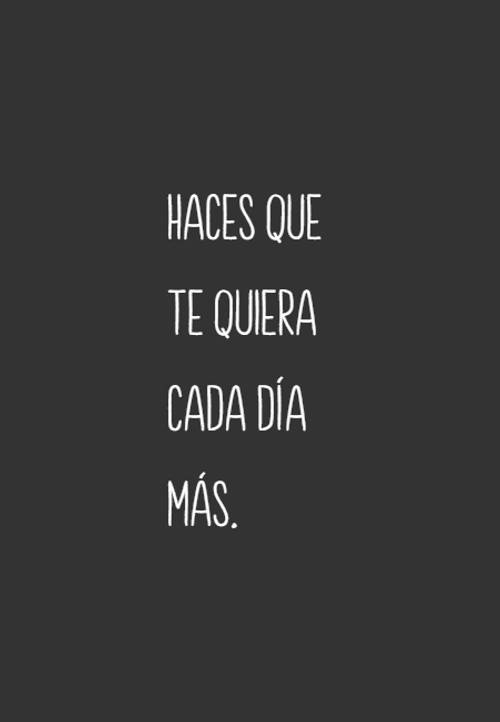 HACES QUE
TE QUIERA
CADA DÍA
MÁS.